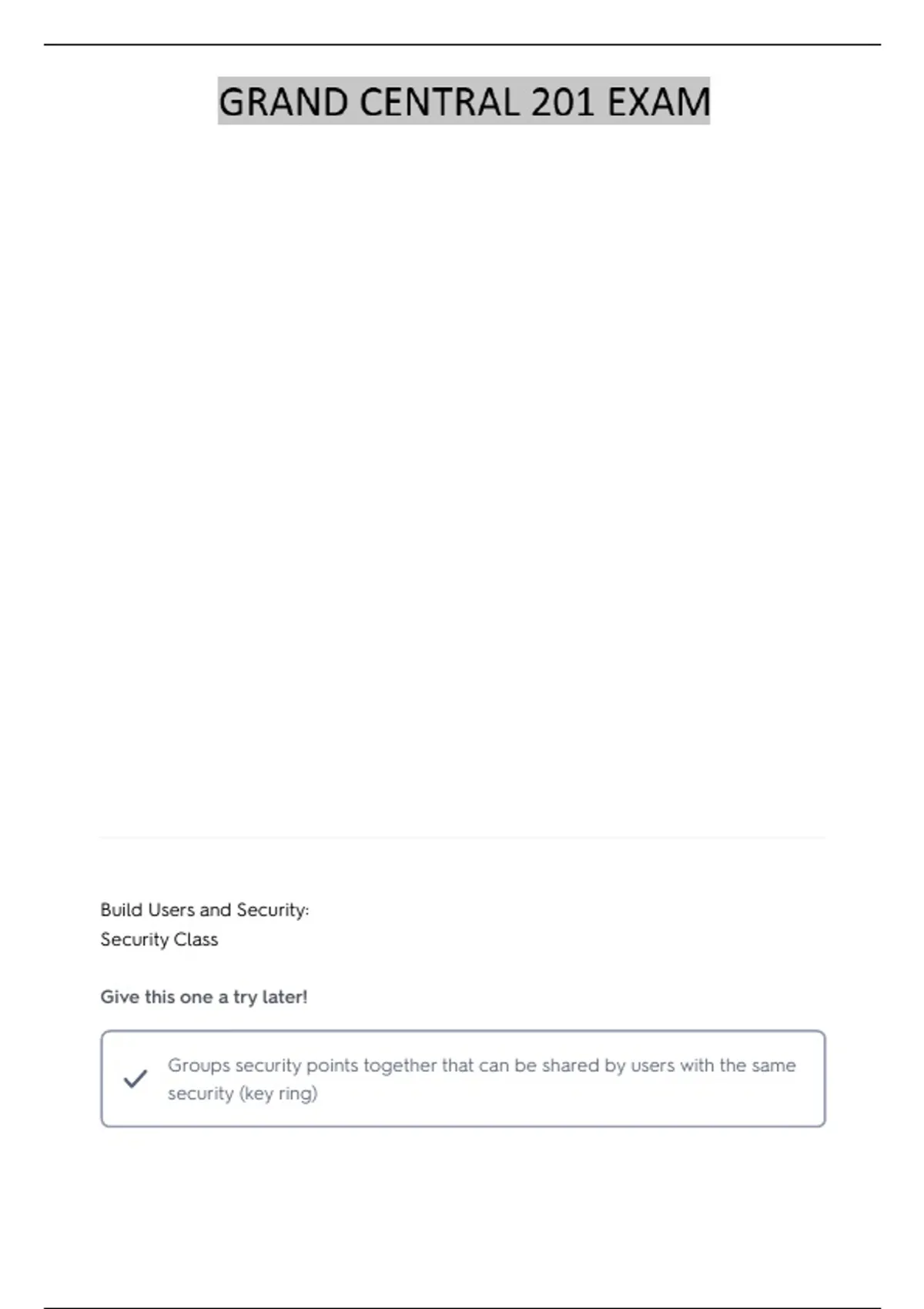 GRAND CENTRAL 201 EXAM

Build Users and Security:
Security Class

Give this one a try later!

Groups security points together that can be shared by users with the same security (key ring)